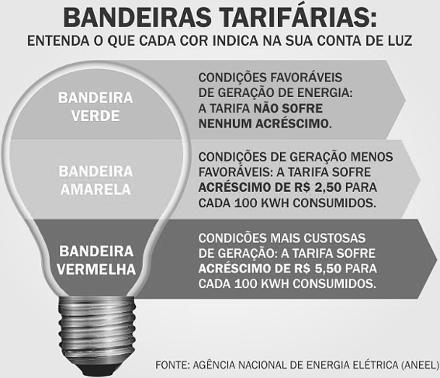 BANDEIRAS TARIFÁRIAS:
ENTENDA O QUE CADA COR INDICA NA SUA CONTA DE LUZ

BANDEIRA VERDE

CONDIÇÕES FAVORÁVEIS DE GERAÇÃO DE ENERGIA: A TARIFA NÃO SOFRE NENHUM ACRÉSCIMO.

BANDEIRA AMARELA

CONDIÇÕES DE GERAÇÃO MENOS FAVORÁVEIS: A TARIFA SOFRE ACRÉSCIMO DE R$ 2,50 PARA CADA 100 KWH CONSUMIDOS.

BANDEIRA VERMELHA

CONDIÇÕES MAIS CUSTOSAS DE GERAÇÃO: A TARIFA SOFRE ACRÉSCIMO DE R$ 5,50 PARA CADA 100 KWH CONSUMIDOS.

FONTE: AGÊNCIA NACIONAL DE ENERGIA ELÉTRICA (ANEEL)